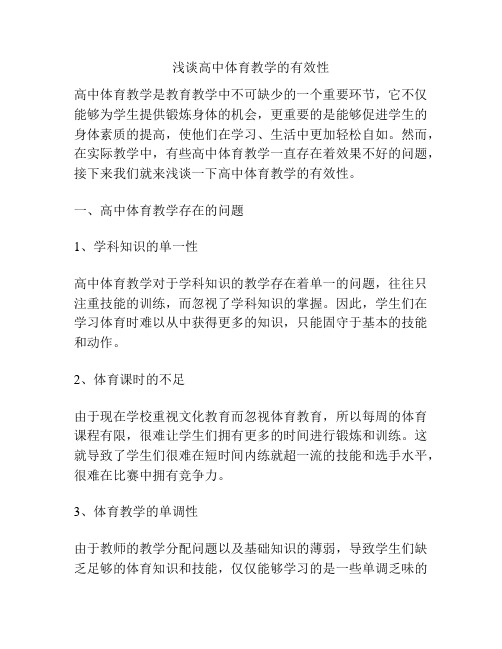 浅谈高中体育教学的有效性

高中体育教学是教育教学中不可缺少的一个重要环节，它不仅能够为学生提供锻炼身体的机会，更重要的是能够促进学生的身体素质的提高，使他们在学习、生活中更加轻松自如。然而，在实际教学中，有些高中体育教学一直存在着效果不好的问题，接下来我们就来浅谈一下高中体育教学的有效性。

一、高中体育教学存在的问题

1、学科知识的单一性

高中体育教学对于学科知识的教学存在着单一的问题，往往只注重技能的训练，而忽视了学科知识的掌握。因此，学生们在学习体育时难以从中获得更多的知识，只能固守于基本的技能和动作。

2、体育课时的不足

由于现在学校重视文化教育而忽视体育教育，所以每周的体育课程有限，很难让学生们拥有更多的时间进行锻炼和训练。这就导致了学生们很难在短时间内练就超一流的技能和选手水平，很难在比赛中拥有竞争力。

3、体育教学的单调性

由于教师的教学分配问题以及基础知识的薄弱，导致学生们缺乏足够的体育知识和技能，仅仅能够学习的是一些单调乏味的